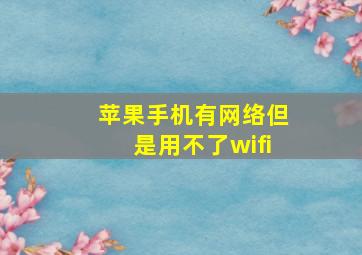 苹果手机有网络但是用不了wifi